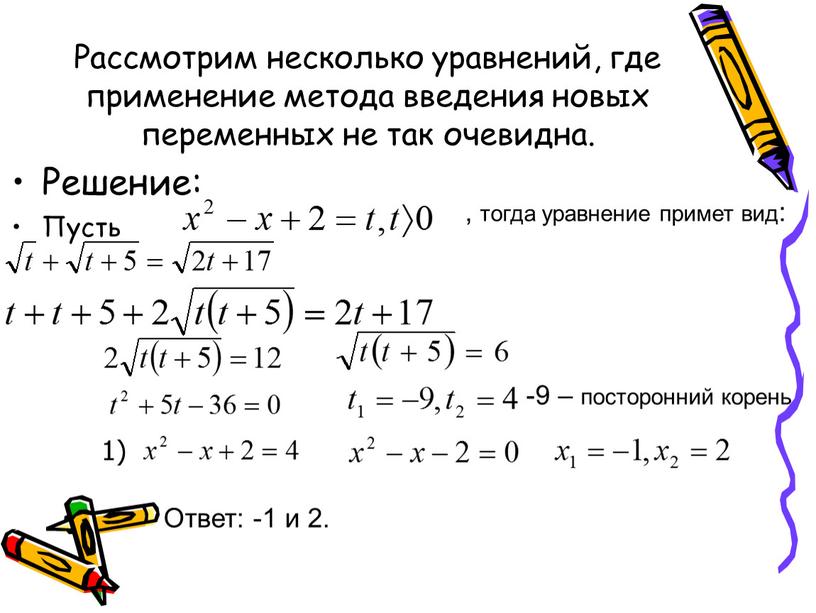 Рассмотрим несколько уравнений, где применение метода введения новых переменных не так очевидна.

• Решение:

• Пусть $x^2 - x + 2 = t, t \rangle 0$ , тогда уравнение примет вид:

$\sqrt{t} + \sqrt{t+5} = \sqrt{2t+17}$

$t + t + 5 + 2\sqrt{t(t+5)} = 2t + 17$

$2\sqrt{t(t+5)} = 12$ $\sqrt{t(t+5)} = 6$

$t^2 + 5t - 36 = 0$ $t_1 = -9, t_2 = 4$ -9 – посторонний корень

1) $x^2 - x + 2 = 4$ $x^2 - x - 2 = 0$ $x_1 = -1, x_2 = 2$

Ответ: -1 и 2.